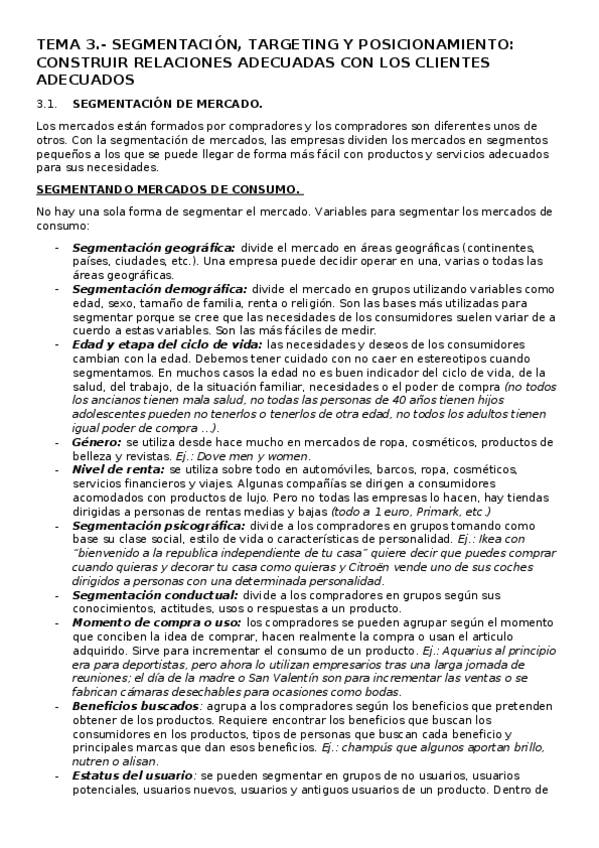 TEMA 3.- SEGMENTACIÓN, TARGETING Y POSICIONAMIENTO: CONSTRUIR RELACIONES ADECUADAS CON LOS CLIENTES ADECUADOS

3.1. SEGMENTACIÓN DE MERCADO.

Los mercados están formados por compradores y los compradores son diferentes unos de otros. Con la segmentación de mercados, las empresas dividen los mercados en segmentos pequeños a los que se puede llegar de forma más fácil con productos y servicios adecuados para sus necesidades.

SEGMENTANDO MERCADOS DE CONSUMO.

No hay una sola forma de segmentar el mercado. Variables para segmentar los mercados de consumo:

- Segmentación geográfica: divide el mercado en áreas geográficas (continentes, países, ciudades, etc.). Una empresa puede decidir operar en una, varias o todas las áreas geográficas.
- Segmentación demográfica: divide el mercado en grupos utilizando variables como edad, sexo, tamaño de familia, renta o religión. Son las bases más utilizadas para segmentar porque se cree que las necesidades de los consumidores suelen variar de a cuerdo a estas variables. Son las más fáciles de medir.
- Edad y etapa del ciclo de vida: las necesidades y deseos de los consumidores cambian con la edad. Debemos tener cuidado con no caer en estereotipos cuando segmentamos. En muchos casos la edad no es buen indicador del ciclo de vida, de la salud, del trabajo, de la situación familiar, necesidades o el poder de compra (no todos los ancianos tienen mala salud, no todas las personas de 40 años tienen hijos adolescentes pueden no tenerlos o tenerlos de otra edad, no todos los adultos tienen igual poder de compra ...).
- Género: se utiliza desde hace mucho en mercados de ropa, cosméticos, productos de belleza y revistas. Ej.: Dove men y women.
- Nivel de renta: se utiliza sobre todo en automóviles, barcos, ropa, cosméticos, servicios financieros y viajes. Algunas compañías se dirigen a consumidores acomodados con productos de lujo. Pero no todas las empresas lo hacen, hay tiendas dirigidas a personas de rentas medias y bajas (todo a 1 euro, Primark, etc.)
- Segmentación psicográfica: divide a los compradores en grupos tomando como base su clase social, estilo de vida o características de personalidad. Ej.: Ikea con "bienvenido a la republica independiente de tu casa" quiere decir que puedes comprar cuando quieras y decorar tu casa como quieras y Citroën vende uno de sus coches dirigidos a personas con una determinada personalidad.
- Segmentación conductual: divide a los compradores en grupos según sus conocimientos, actitudes, usos o respuestas a un producto.
- Momento de compra o uso: los compradores se pueden agrupar según el momento que conciben la idea de comprar, hacen realmente la compra o usan el articulo adquirido. Sirve para incrementar el consumo de un producto. Ej.: Aquarius al principio era para deportistas, pero ahora lo utilizan empresarios tras una larga jornada de reuniones; el día de la madre o San Valentín son para incrementar las ventas o se fabrican cámaras desechables para ocasiones como bodas.
- Beneficios buscados: agrupa a los compradores según los beneficios que pretenden obtener de los productos. Requiere encontrar los beneficios que buscan los consumidores en los productos, tipos de personas que buscan cada beneficio y principales marcas que dan esos beneficios. Ej.: champús que algunos aportan brillo, nutren o alisan.
- Estatus del usuario: se pueden segmentar en grupos de no usuarios, usuarios potenciales, usuarios nuevos, usuarios y antiguos usuarios de un producto. Dentro de